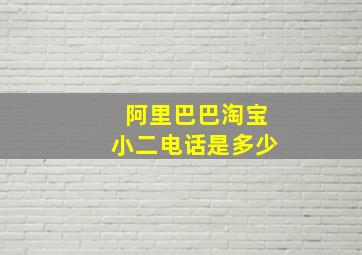 阿里巴巴淘宝
小二电话是多少